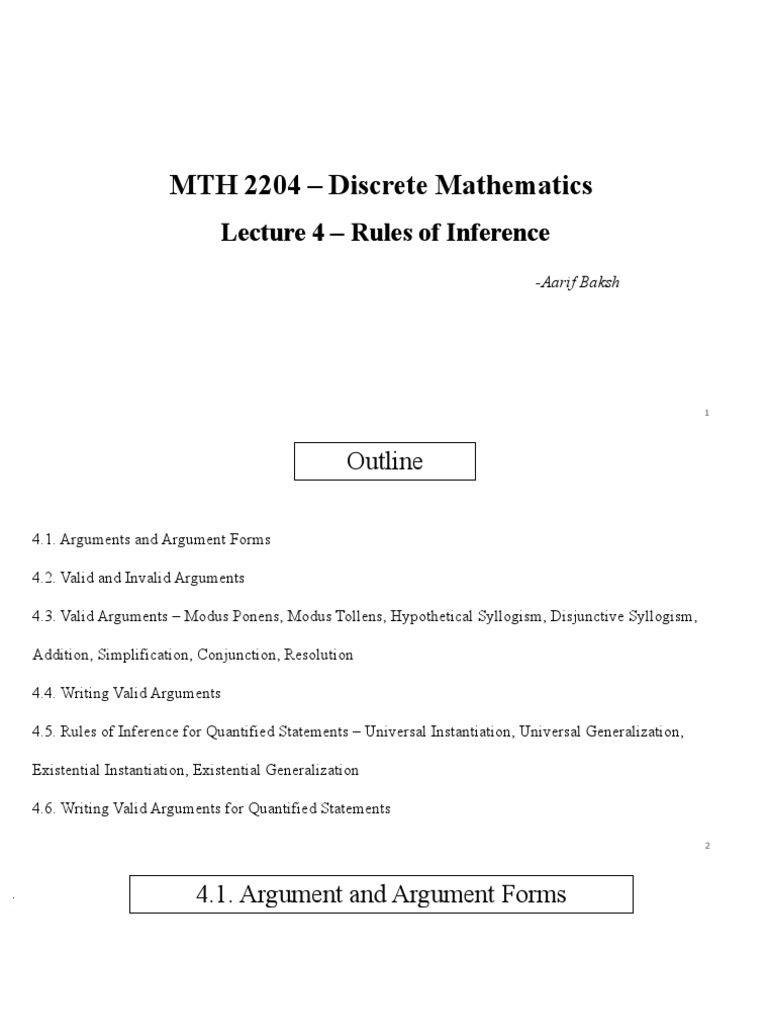 MTH 2204 – Discrete Mathematics

Lecture 4 – Rules of Inference

-Aarif Baksh

1

Outline

4.1. Arguments and Argument Forms

4.2. Valid and Invalid Arguments

4.3. Valid Arguments – Modus Ponens, Modus Tollens, Hypothetical Syllogism, Disjunctive Syllogism, Addition, Simplification, Conjunction, Resolution

4.4. Writing Valid Arguments

4.5. Rules of Inference for Quantified Statements – Universal Instantiation, Universal Generalization, Existential Instantiation, Existential Generalization

4.6. Writing Valid Arguments for Quantified Statements

2

4.1. Argument and Argument Forms